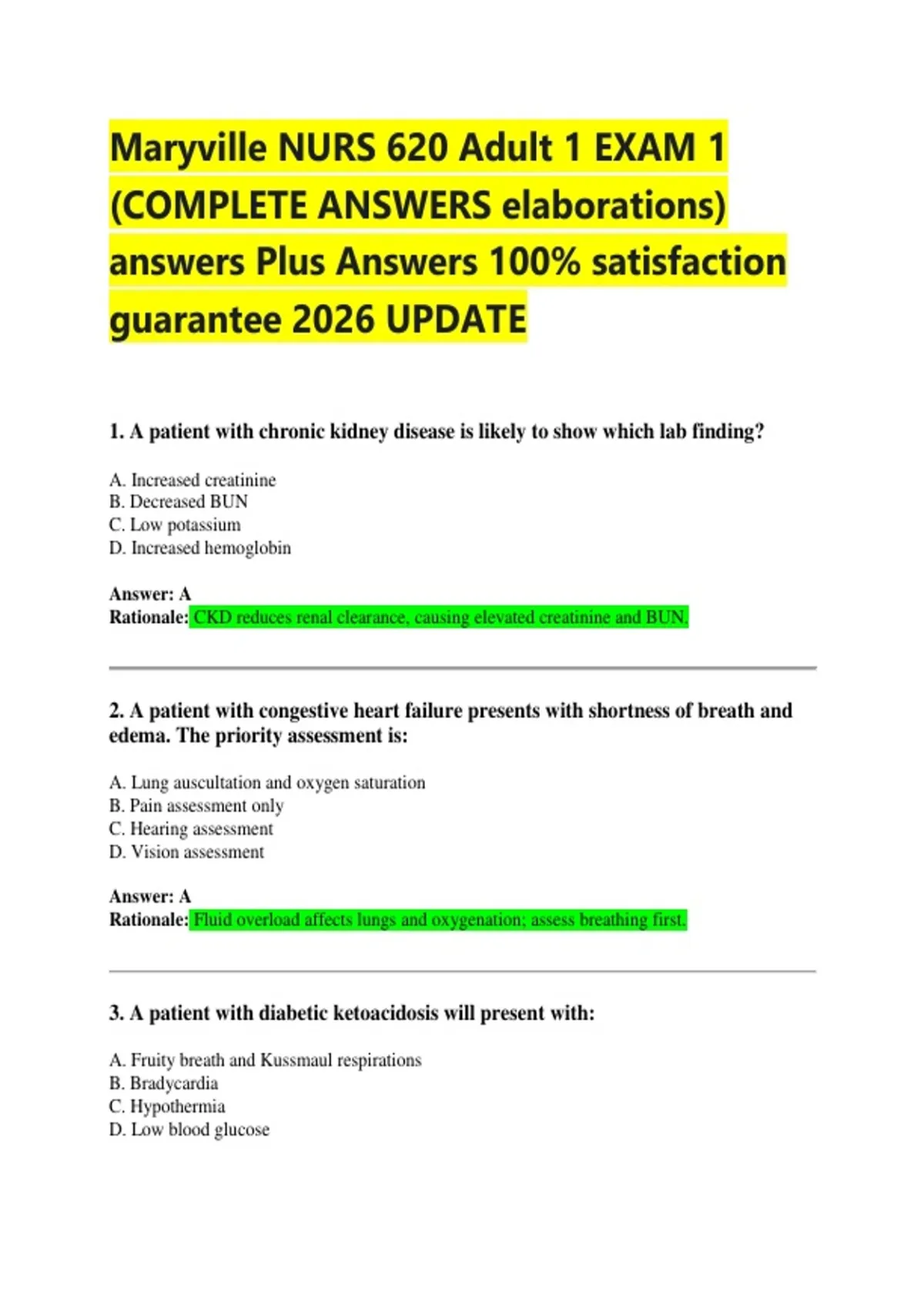 Maryville NURS 620 Adult 1 EXAM 1 (COMPLETE ANSWERS elaborations) answers Plus Answers 100% satisfaction guarantee 2026 UPDATE

1. A patient with chronic kidney disease is likely to show which lab finding?

A. Increased creatinine
B. Decreased BUN
C. Low potassium
D. Increased hemoglobin

Answer: A
Rationale: CKD reduces renal clearance, causing elevated creatinine and BUN.

2. A patient with congestive heart failure presents with shortness of breath and edema. The priority assessment is:

A. Lung auscultation and oxygen saturation
B. Pain assessment only
C. Hearing assessment
D. Vision assessment

Answer: A
Rationale: Fluid overload affects lungs and oxygenation; assess breathing first.

3. A patient with diabetic ketoacidosis will present with:

A. Fruity breath and Kussmaul respirations
B. Bradycardia
C. Hypothermia
D. Low blood glucose